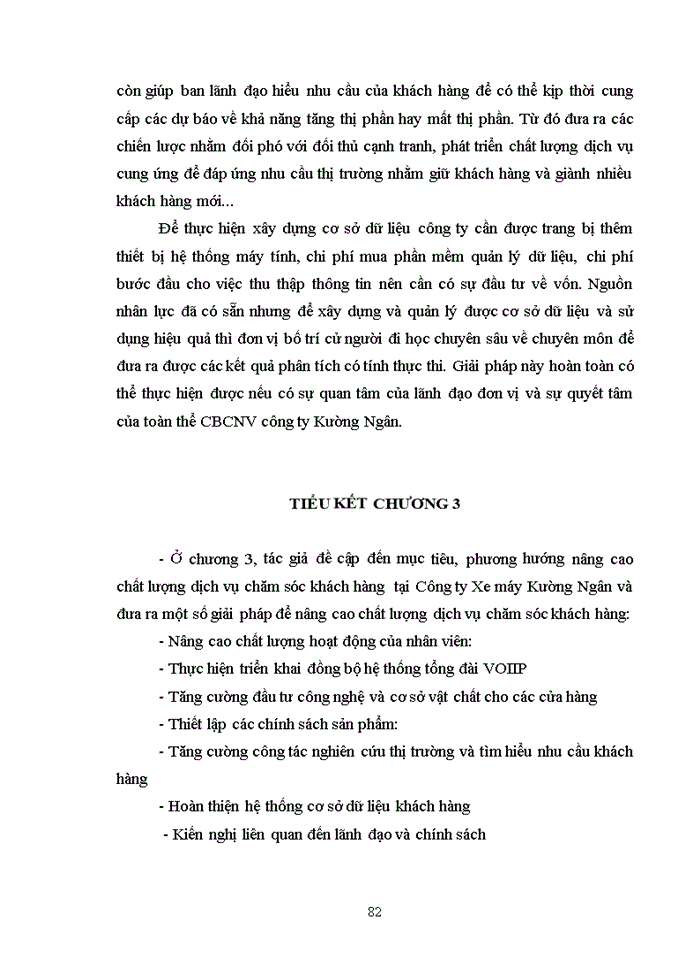 còn giúp ban lãnh đạo hiểu nhu cầu của khách hàng để có thể kịp thời cung cấp các dự báo về khả năng tăng thị phần hay mất thị phần. Từ đó đưa ra các chiến lược nhằm đối phó với đối thủ cạnh tranh, phát triển chất lượng dịch vụ cung ứng để đáp ứng nhu cầu thị trường nhằm giữ khách hàng và giành nhiều khách hàng mới...

Để thực hiện xây dựng cơ sở dữ liệu công ty cần được trang bị thêm thiết bị hệ thống máy tính, chi phí mua phần mềm quản lý dữ liệu, chi phí bước đầu cho việc thu thập thông tin nên cần có sự đầu tư về vốn. Nguồn nhân lực đã có sẵn nhưng để xây dựng và quản lý được cơ sở dữ liệu và sử dụng hiệu quả thì đơn vị bố trí cử người đi học chuyên sâu về chuyên môn để đưa ra được các kết quả phân tích có tính thực thi. Giải pháp này hoàn toàn có thể thực hiện được nếu có sự quan tâm của lãnh đạo đơn vị và sự quyết tâm của toàn thể CBCNV công ty Kường Ngân.

TIỂU KẾT CHƯƠNG 3

- Ở chương 3, tác giả đề cập đến mục tiêu, phương hướng nâng cao chất lượng dịch vụ chăm sóc khách hàng tại Công ty Xe máy Kường Ngân và đưa ra một số giải pháp để nâng cao chất lượng dịch vụ chăm sóc khách hàng:

- Nâng cao chất lượng hoạt động của nhân viên:

- Thực hiện triển khai đồng bộ hệ thống tổng đài VOIIP

- Tăng cường đầu tư công nghệ và cơ sở vật chất cho các cửa hàng

- Thiết lập các chính sách sản phẩm:

- Tăng cường công tác nghiên cứu thị trường và tìm hiểu nhu cầu khách hàng

- Hoàn thiện hệ thống cơ sở dữ liệu khách hàng

- Kiến nghị liên quan đến lãnh đạo và chính sách

82